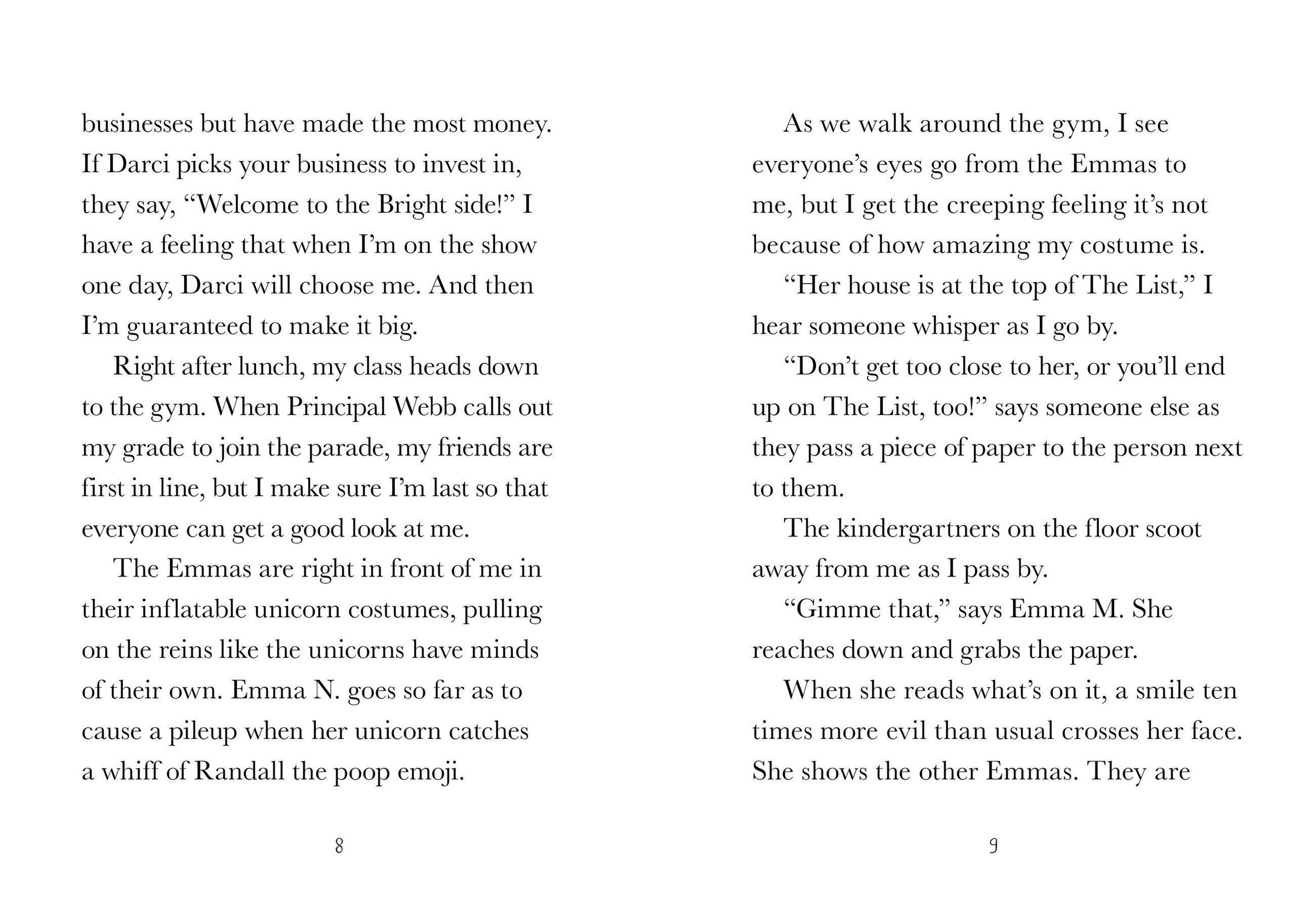 businesses but have made the most money. If Darci picks your business to invest in, they say, “Welcome to the Bright side!” I have a feeling that when I’m on the show one day, Darci will choose me. And then I’m guaranteed to make it big.

Right after lunch, my class heads down to the gym. When Principal Webb calls out my grade to join the parade, my friends are first in line, but I make sure I’m last so that everyone can get a good look at me.

The Emmas are right in front of me in their inflatable unicorn costumes, pulling on the reins like the unicorns have minds of their own. Emma N. goes so far as to cause a pileup when her unicorn catches a whiff of Randall the poop emoji.

8

As we walk around the gym, I see everyone’s eyes go from the Emmas to me, but I get the creeping feeling it’s not because of how amazing my costume is.

“Her house is at the top of The List,” I hear someone whisper as I go by.

“Don’t get too close to her, or you’ll end up on The List, too!” says someone else as they pass a piece of paper to the person next to them.

The kindergartners on the floor scoot away from me as I pass by.

“Gimme that,” says Emma M. She reaches down and grabs the paper.

When she reads what’s on it, a smile ten times more evil than usual crosses her face. She shows the other Emmas. They are

9